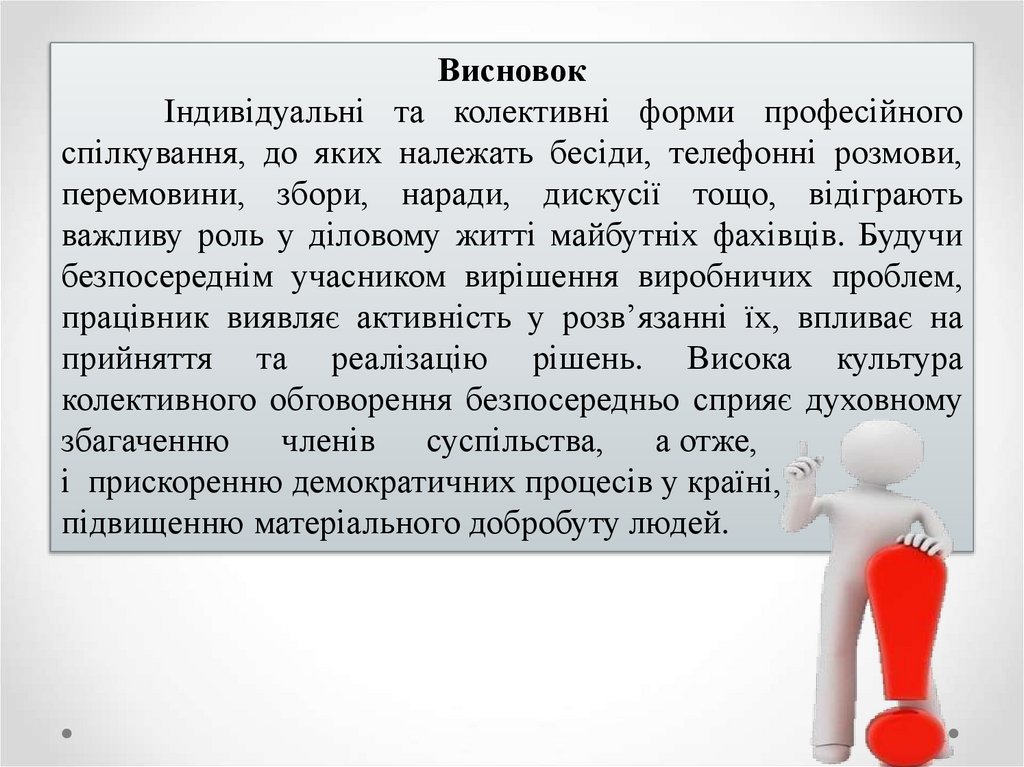 Висновок

Індивідуальні та колективні форми професійного спілкування, до яких належать бесіди, телефонні розмови, перемовини, збори, наради, дискусії тощо, відіграють важливу роль у діловому житті майбутніх фахівців. Будучи безпосереднім учасником вирішення виробничих проблем, працівник виявляє активність у розв’язанні їх, впливає на прийняття та реалізацію рішень. Висока культура колективного обговорення безпосередньо сприяє духовному збагаченню членів суспільства, а отже, і прискоренню демократичних процесів у країні, підвищенню матеріального добробуту людей.